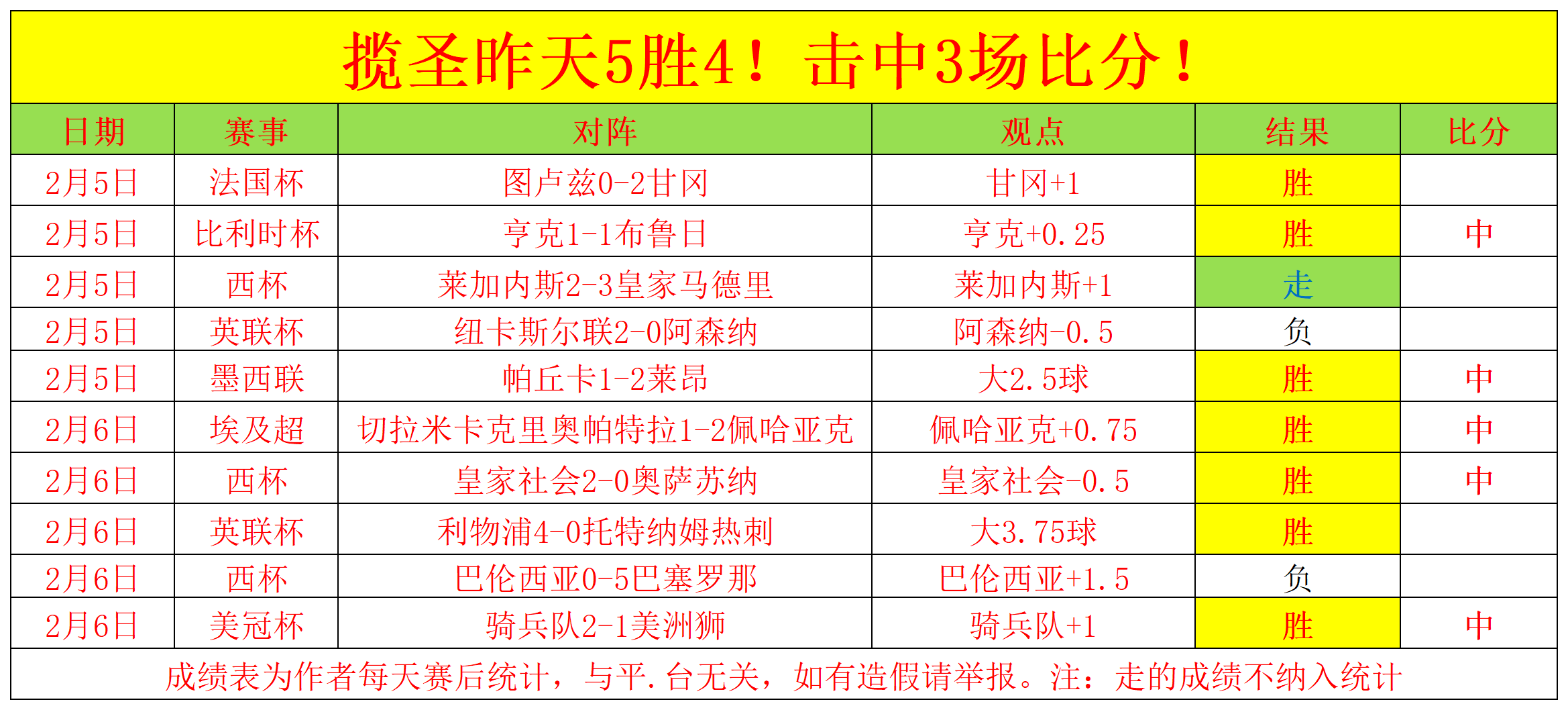 揽圣昨天5胜4！击中3场比分！

| 日期 | 赛事 | 对阵 | 观点 | 结果 | 比分 |
|---|---|---|---|---|---|
| 2月5日 | 法国杯 | 图卢兹0-2甘冈 | 甘冈+1 | 胜 | |
| 2月5日 | 比利时杯 | 亨克1-1布鲁日 | 亨克+0.25 | 胜 | 中 |
| 2月5日 | 西杯 | 莱加内斯2-3皇家马德里 | 莱加内斯+1 | 走 | |
| 2月5日 | 英联杯 | 纽卡斯尔联2-0阿森纳 | 阿森纳-0.5 | 负 | |
| 2月5日 | 墨西联 | 帕丘卡1-2莱昂 | 大2.5球 | 胜 | 中 |
| 2月6日 | 埃及超 | 切拉米卡克里奥帕特拉1-2佩哈亚克 | 佩哈亚克+0.75 | 胜 | 中 |
| 2月6日 | 西杯 | 皇家社会2-0奥萨苏纳 | 皇家社会-0.5 | 胜 | 中 |
| 2月6日 | 英联杯 | 利物浦4-0托特纳姆热刺 | 大3.75球 | 胜 | |
| 2月6日 | 西杯 | 巴伦西亚0-5巴塞罗那 | 巴伦西亚+1.5 | 负 | |
| 2月6日 | 美冠杯 | 骑兵队2-1美洲狮 | 骑兵队+1 | 胜 | 中 |

成绩表为作者每天赛后统计，与平.台无关，如有造假请举报。注：走的成绩不纳入统计